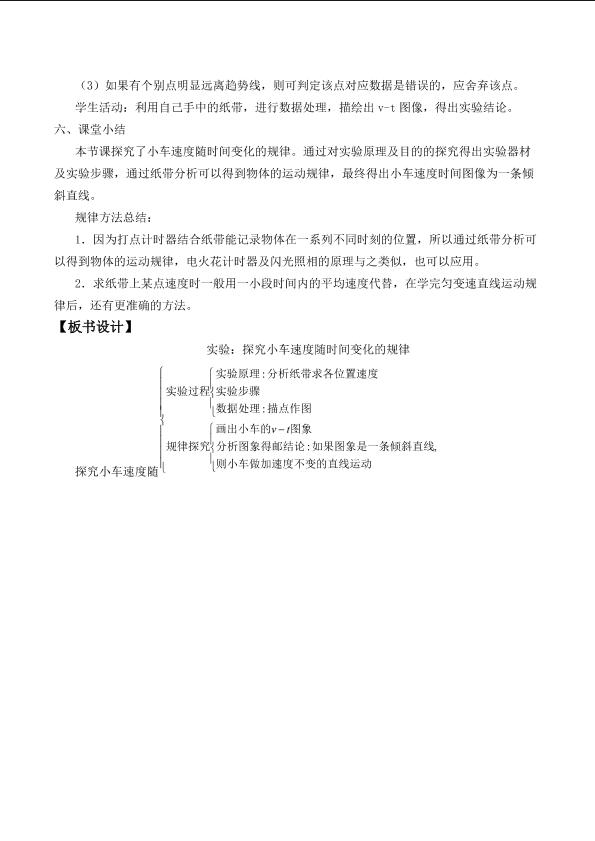 （3）如果有个别点明显远离趋势线，则可判定该点对应数据是错误的，应舍弃该点。

学生活动：利用自己手中的纸带，进行数据处理，描绘出v-t图像，得出实验结论。

六、课堂小结

本节课探究了小车速度随时间变化的规律。通过对实验原理及目的的探究得出实验器材及实验步骤，通过纸带分析可以得到物体的运动规律，最终得出小车速度时间图像为一条倾斜直线。

规律方法总结：

1．因为打点计时器结合纸带能记录物体在一系列不同时刻的位置，所以通过纸带分析可以得到物体的运动规律，电火花计时器及闪光照相的原理与之类似，也可以应用。

2．求纸带上某点速度时一般用一小段时间内的平均速度代替，在学完匀变速直线运动规律后，还有更准确的方法。

【板书设计】

实验：探究小车速度随时间变化的规律

探究小车速度随

实验过程

实验原理：分析纸带求各位置速度

实验步骤

数据处理：描点作图

规律探究

画出小车的$v-t$图象

分析图象得邮结论：如果图象是一条倾斜直线，

则小车做加速度不变的直线运动